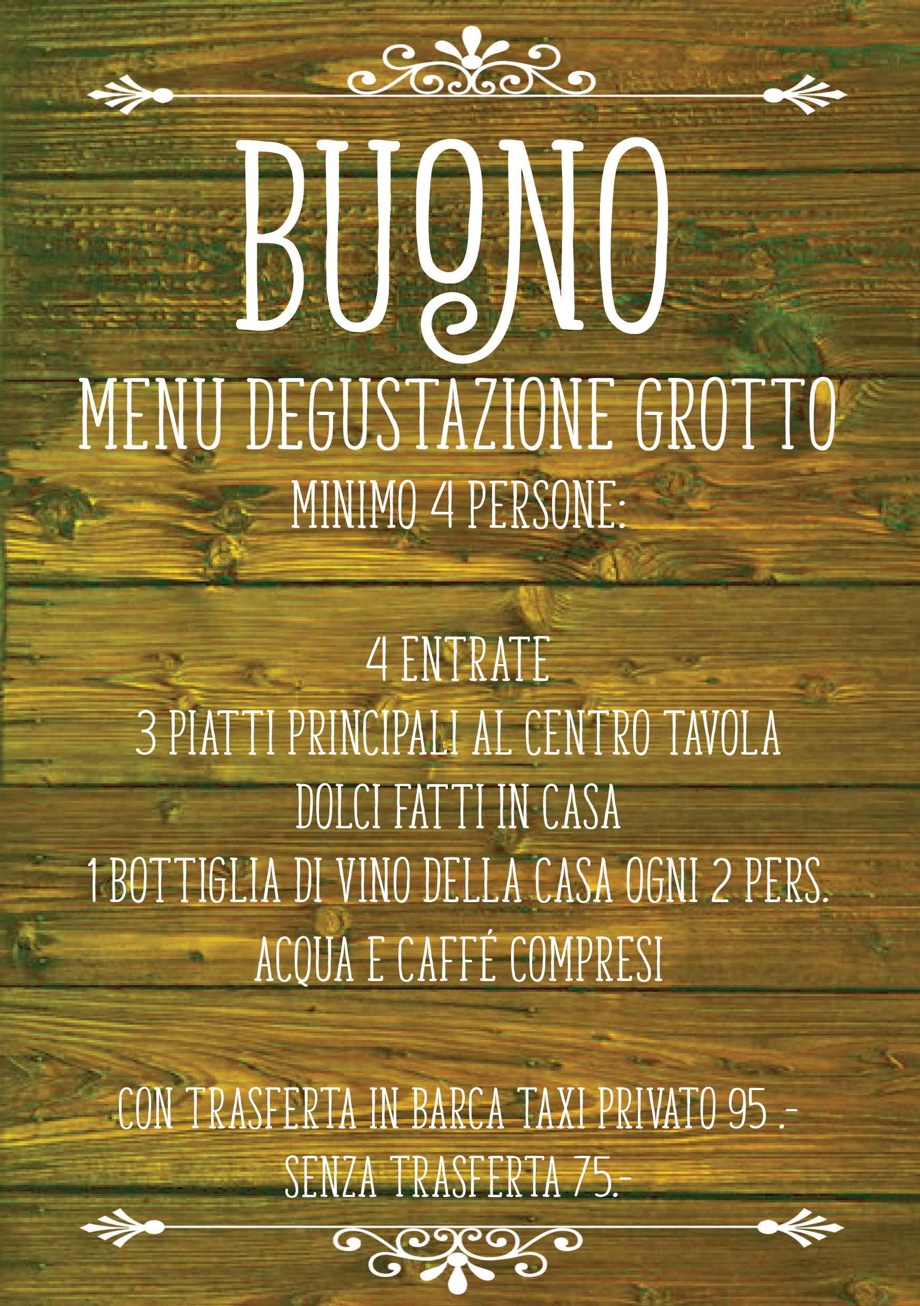 BUONO

MENU DEGUSTAZIONE GROTTO

MINIMO 4 PERSONE:

4 ENTRATE

3 PIATTI PRINCIPALI AL CENTRO TAVOLA

DOLCI FATTI IN CASA

1 BOTTIGLIA DI VINO DELLA CASA OGNI 2 PERS.

ACQUA E CAFFÉ COMPRESI

CON TRASFERTA IN BARCA TAXI PRIVATO 95 .-

SENZA TRASFERTA 75.-